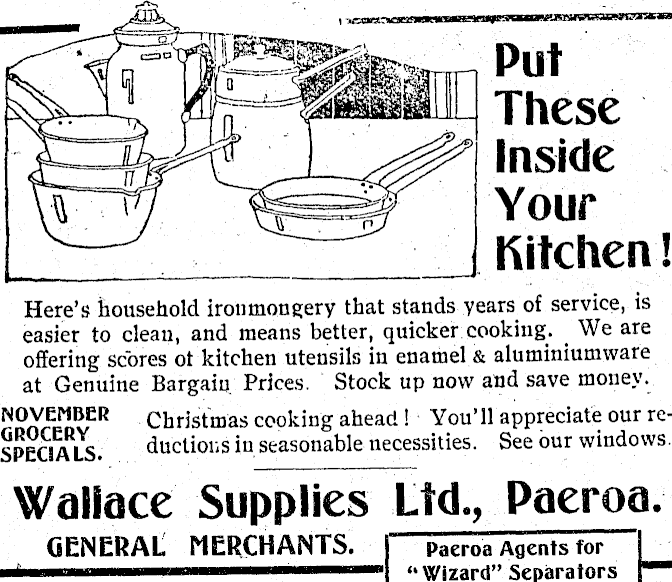 Put These Inside Your Kitchen!

Here's household ironmongery that stands years of service, is easier to clean, and means better, quicker cooking. We are offering scores ot kitchen utensils in enamel & aluminiumware at Genuine Bargain Prices. Stock up now and save money.

NOVEMBER GROCERY SPECIALS.

Christmas cooking ahead! You'll appreciate our reductions in seasonable necessities. See our windows.

Wallace Supplies Ltd., Paeroa.

GENERAL MERCHANTS.

Paeroa Agents for "Wizard" Separators